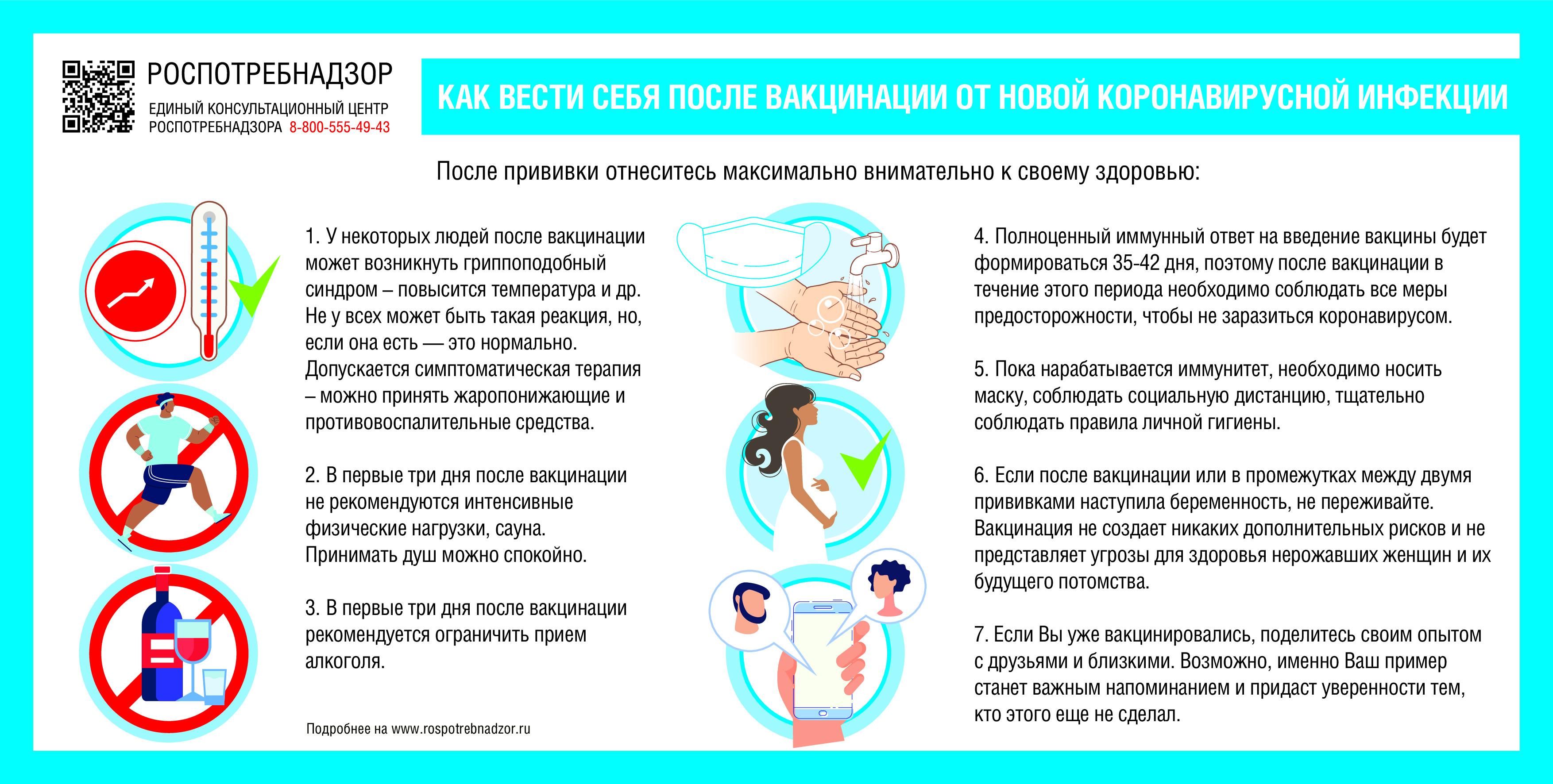 РОСПОТРЕБНАДЗОР
ЕДИНЫЙ КОНСУЛЬТАЦИОННЫЙ ЦЕНТР РОСПОТРЕБНАДЗОРА 8-800-555-49-43

КАК ВЕСТИ СЕБЯ ПОСЛЕ ВАКЦИНАЦИИ ОТ НОВОЙ КОРОНАВИРУСНОЙ ИНФЕКЦИИ

После прививки отнеситесь максимально внимательно к своему здоровью:

1. У некоторых людей после вакцинации может возникнуть гриппоподобный синдром – повысится температура и др. Не у всех может быть такая реакция, но, если она есть — это нормально. Допускается симптоматическая терапия – можно принять жаропонижающие и противовоспалительные средства.

2. В первые три дня после вакцинации не рекомендуются интенсивные физические нагрузки, сауна. Принимать душ можно спокойно.

3. В первые три дня после вакцинации рекомендуется ограничить прием алкоголя.

Подробнее на www.rospotrebnadzor.ru

4. Полноценный иммунный ответ на введение вакцины будет формироваться 35-42 дня, поэтому после вакцинации в течение этого периода необходимо соблюдать все меры предосторожности, чтобы не заразиться коронавирусом.

5. Пока нарабатывается иммунитет, необходимо носить маску, соблюдать социальную дистанцию, тщательно соблюдать правила личной гигиены.

6. Если после вакцинации или в промежутках между двумя прививками наступила беременность, не переживайте. Вакцинация не создает никаких дополнительных рисков и не представляет угрозы для здоровья нерожавших женщин и их будущего потомства.

7. Если Вы уже вакцинировались, поделитесь своим опытом с друзьями и близкими. Возможно, именно Ваш пример станет важным напоминанием и придаст уверенности тем, кто этого еще не сделал.